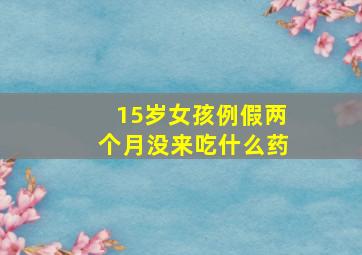 15岁女孩例假两个月没来吃什么药